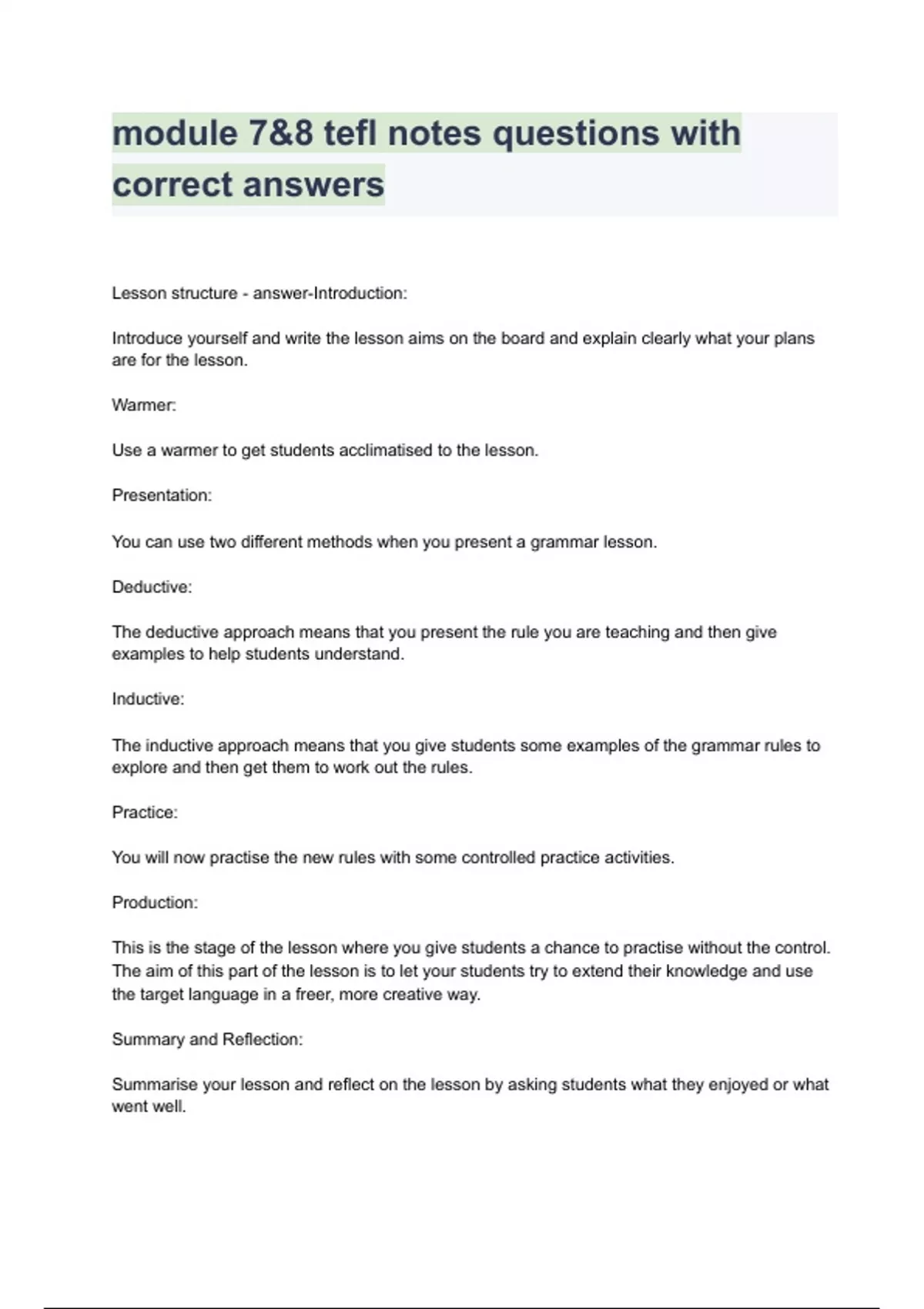 module 7&8 tefl notes questions with correct answers

Lesson structure - answer-Introduction:

Introduce yourself and write the lesson aims on the board and explain clearly what your plans are for the lesson.

Warmer:

Use a warmer to get students acclimatised to the lesson.

Presentation:

You can use two different methods when you present a grammar lesson.

Deductive:

The deductive approach means that you present the rule you are teaching and then give examples to help students understand.

Inductive:

The inductive approach means that you give students some examples of the grammar rules to explore and then get them to work out the rules.

Practice:

You will now practise the new rules with some controlled practice activities.

Production:

This is the stage of the lesson where you give students a chance to practise without the control. The aim of this part of the lesson is to let your students try to extend their knowledge and use the target language in a freer, more creative way.

Summary and Reflection:

Summarise your lesson and reflect on the lesson by asking students what they enjoyed or what went well.